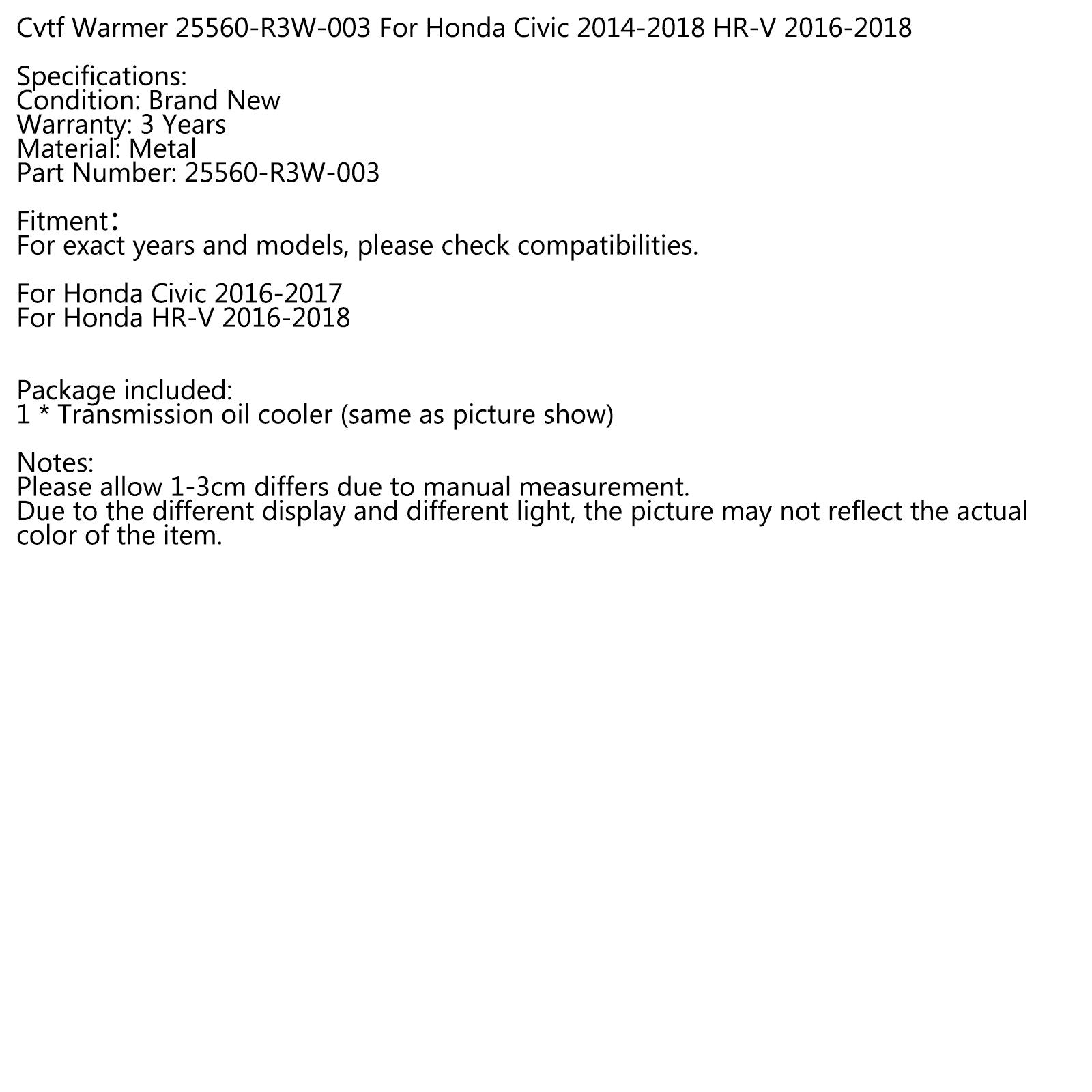 Cvtf Warmer 25560-R3W-003 For Honda Civic 2014-2018 HR-V 2016-2018

Specifications:
Condition: Brand New
Warranty: 3 Years
Material: Metal
Part Number: 25560-R3W-003

Fitment:
For exact years and models, please check compatibilities.

For Honda Civic 2016-2017
For Honda HR-V 2016-2018

Package included:
1 * Transmission oil cooler (same as picture show)

Notes:
Please allow 1-3cm differs due to manual measurement.
Due to the different display and different light, the picture may not reflect the actual color of the item.